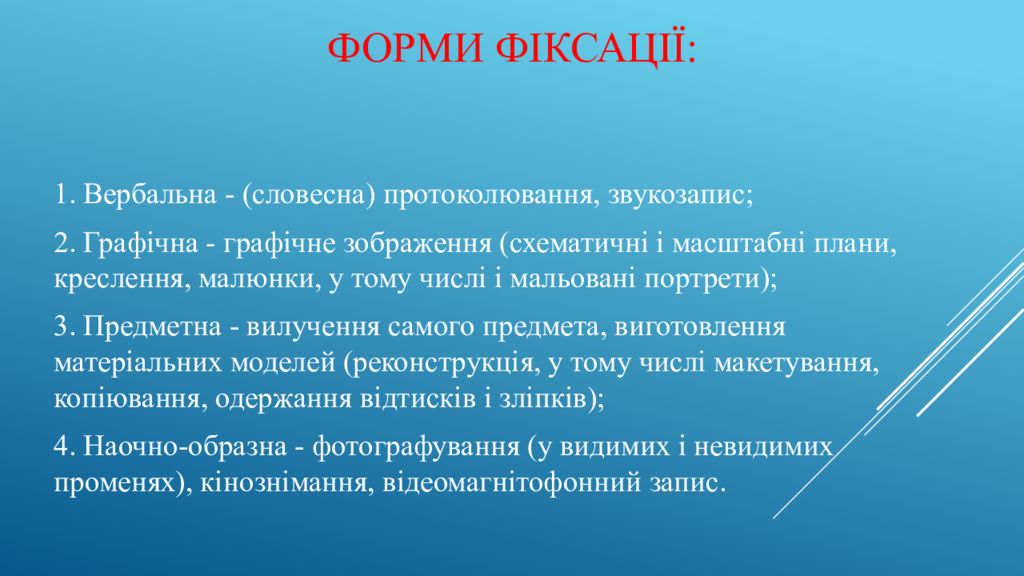 ФОРМИ ФІКСАЦІЇ:

1. Вербальна - (словесна) протоколювання, звукозапис;

2. Графічна - графічне зображення (схематичні і масштабні плани, креслення, малюнки, у тому числі і мальовані портрети);

3. Предметна - вилучення самого предмета, виготовлення матеріальних моделей (реконструкція, у тому числі макетування, копіювання, одержання відтисків і зліпків);

4. Наочно-образна - фотографування (у видимих і невидимих променях), кінознімання, відеомагнітофонний запис.